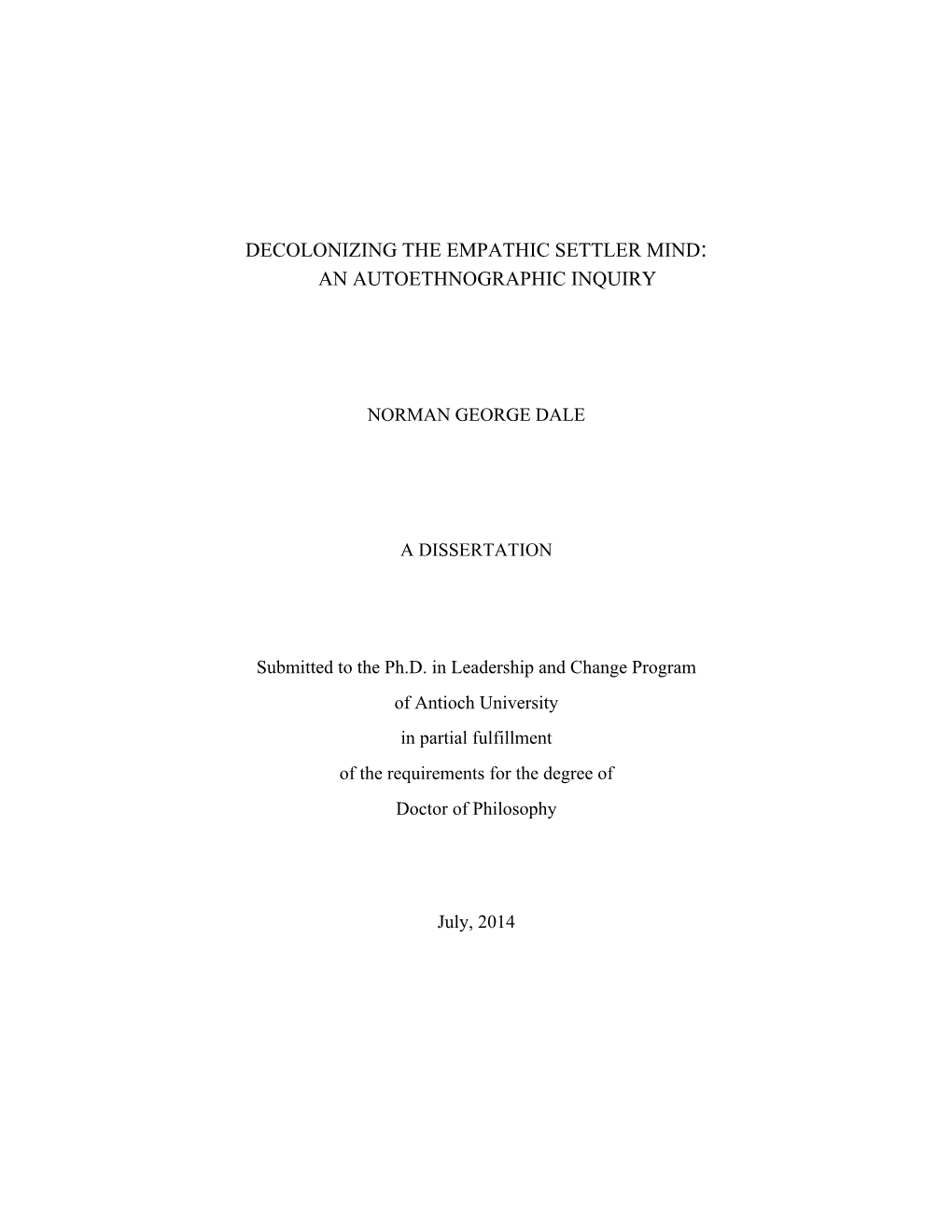 DECOLONIZING THE EMPATHIC SETTLER MIND:
AN AUTOETHNOGRAPHIC INQUIRY

NORMAN GEORGE DALE

A DISSERTATION

Submitted to the Ph.D. in Leadership and Change Program
of Antioch University
in partial fulfillment
of the requirements for the degree of
Doctor of Philosophy

July, 2014